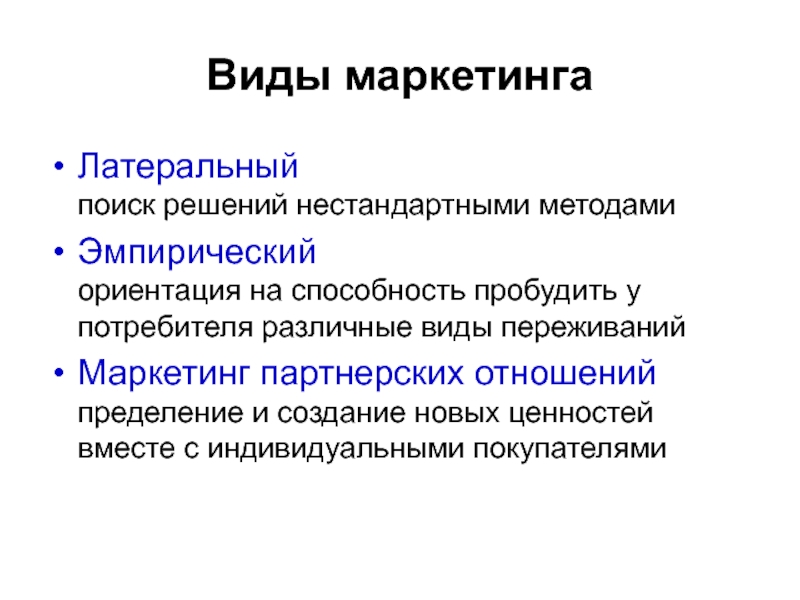 Виды маркетинга

• Латеральный
поиск решений нестандартными методами

• Эмпирический
ориентация на способность пробудить у потребителя различные виды переживаний

• Маркетинг партнерских отношений
пределение и создание новых ценностей вместе с индивидуальными покупателями